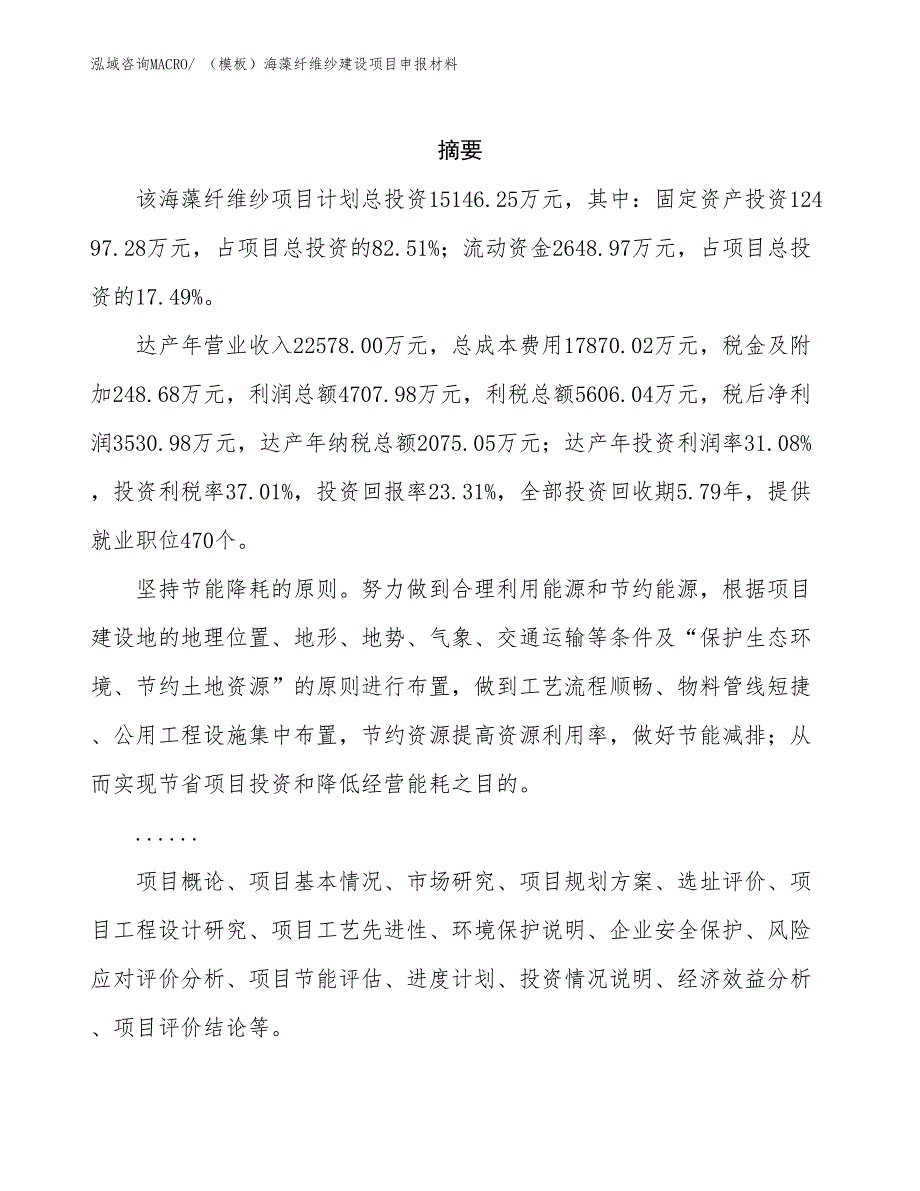 泓域咨询MACRO/ （模板）海藻纤维纱建设项目申报材料

摘要

该海藻纤维纱项目计划总投资15146.25万元，其中：固定资产投资12497.28万元，占项目总投资的82.51%；流动资金2648.97万元，占项目总投资的17.49%。

达产年营业收入22578.00万元，总成本费用17870.02万元，税金及附加248.68万元，利润总额4707.98万元，利税总额5606.04万元，税后净利润3530.98万元，达产年纳税总额2075.05万元；达产年投资利润率31.08%，投资利税率37.01%，投资回报率23.31%，全部投资回收期5.79年，提供就业职位470个。

坚持节能降耗的原则。努力做到合理利用能源和节约能源，根据项目建设地的地理位置、地形、地势、气象、交通运输等条件及“保护生态环境、节约土地资源”的原则进行布置，做到工艺流程顺畅、物料管线短捷、公用工程设施集中布置，节约资源提高资源利用率，做好节能减排；从而实现节省项目投资和降低经营能耗之目的。

......

项目概论、项目基本情况、市场研究、项目规划方案、选址评价、项目工程设计研究、项目工艺先进性、环境保护说明、企业安全保护、风险应对评价分析、项目节能评估、进度计划、投资情况说明、经济效益分析、项目评价结论等。